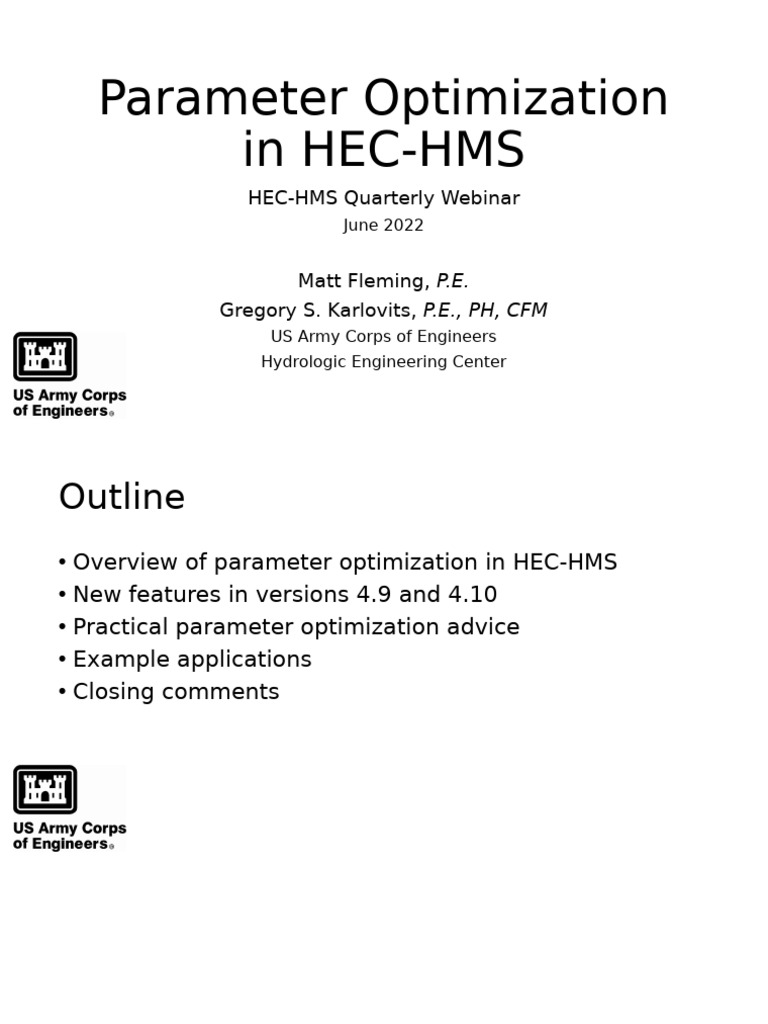 Parameter Optimization in HEC-HMS

HEC-HMS Quarterly Webinar
June 2022

Matt Fleming, P.E.
Gregory S. Karlovits, P.E., PH, CFM
US Army Corps of Engineers
Hydrologic Engineering Center

US Army Corps of Engineers®

Outline

• Overview of parameter optimization in HEC-HMS
• New features in versions 4.9 and 4.10
• Practical parameter optimization advice
• Example applications
• Closing comments

US Army Corps of Engineers®